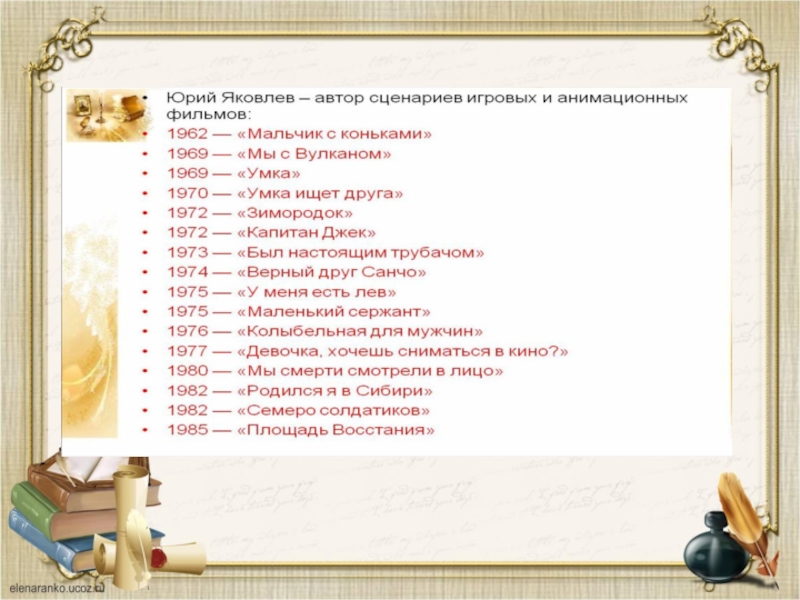 • Юрий Яковлев – автор сценариев игровых и анимационных фильмов:
• 1962 — «Мальчик с коньками»
• 1969 — «Мы с Вулканом»
• 1969 — «Умка»
• 1970 — «Умка ищет друга»
• 1972 — «Зимородок»
• 1972 — «Капитан Джек»
• 1973 — «Был настоящим трубачом»
• 1974 — «Верный друг Санчо»
• 1975 — «У меня есть лев»
• 1975 — «Маленький сержант»
• 1976 — «Колыбельная для мужчин»
• 1977 — «Девочка, хочешь сниматься в кино?»
• 1980 — «Мы смерти смотрели в лицо»
• 1982 — «Родился я в Сибири»
• 1982 — «Семеро солдатиков»
• 1985 — «Площадь Восстания»

elenaranko.ucoz.ru